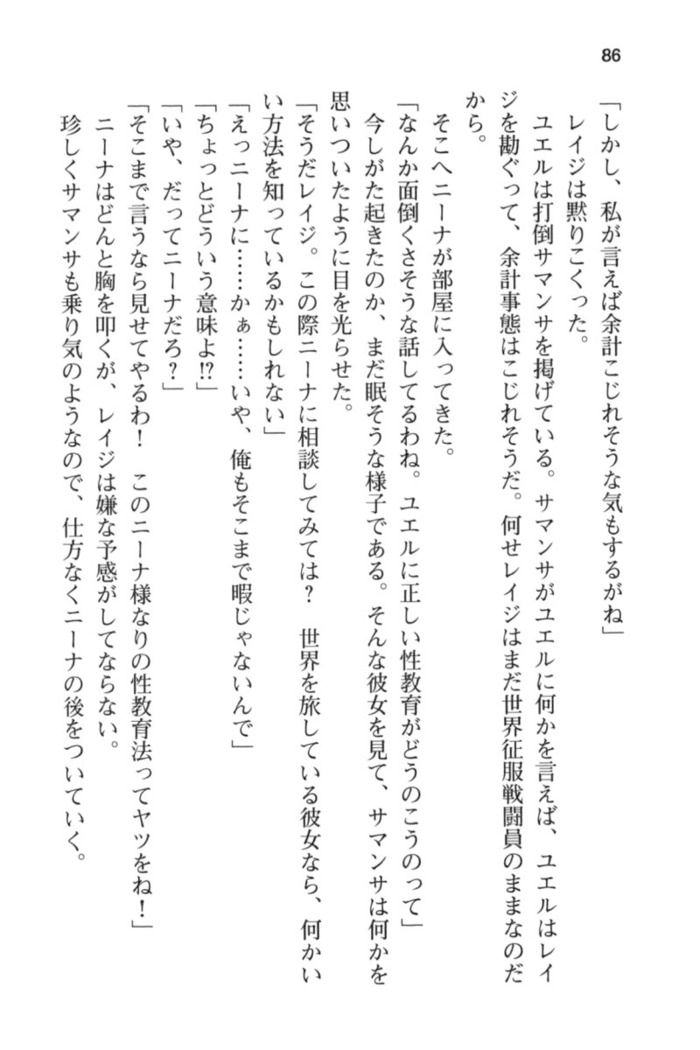 86

「しかし、私が言えば余計こじれそうな気もするがね」

レイジは黙りこくった。

ユエルは打倒サマンサを掲げている。サマンサがユエルに何かを言えば、ユエルはレイジを勘ぐって、余計事態はこじれそうだ。何せレイジはまだ世界征服戦闘員のままなのだから。

そこへニーナが部屋に入ってきた。

「なんか面倒くさそうな話してるわね。ユエルに正しい性教育がどうのこうのって」

今しがた起きたのか、まだ眠そうな様子である。そんな彼女を見て、サマンサは何かを思いついたように目を光らせた。

「そうだレイジ。この際ニーナに相談してみては？　世界を旅している彼女なら、何かいい方法を知っているかもしれない」

「えっニーナに……かぁ……いや、俺もそこまで暇じゃないんで」

「ちょっとどういう意味よ!?」

「いや、だってニーナだろ？」

「そこまで言うなら見せてやるわ！　このニーナ様なりの性教育法ってヤツをね！」

ニーナはどんと胸を叩くが、レイジは嫌な予感がしてならない。

珍しくサマンサも乗り気のようなので、仕方なくニーナの後をついていく。